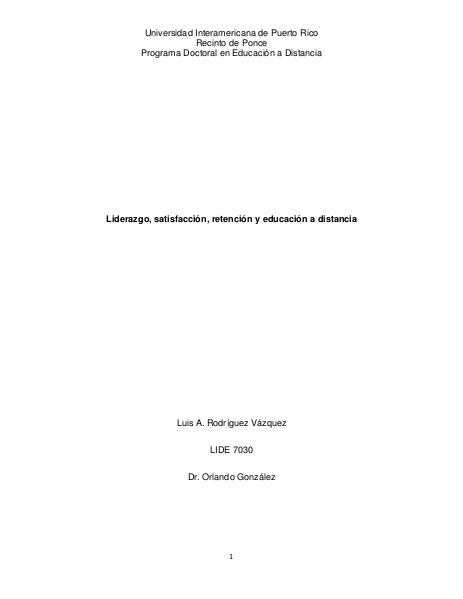 Universidad Interamericana de Puerto Rico
Recinto de Ponce
Programa Doctoral en Educación a Distancia

Liderazgo, satisfacción, retención y educación a distancia

Luis A. Rodríguez Vázquez

LIDE 7030

Dr. Orlando González

1